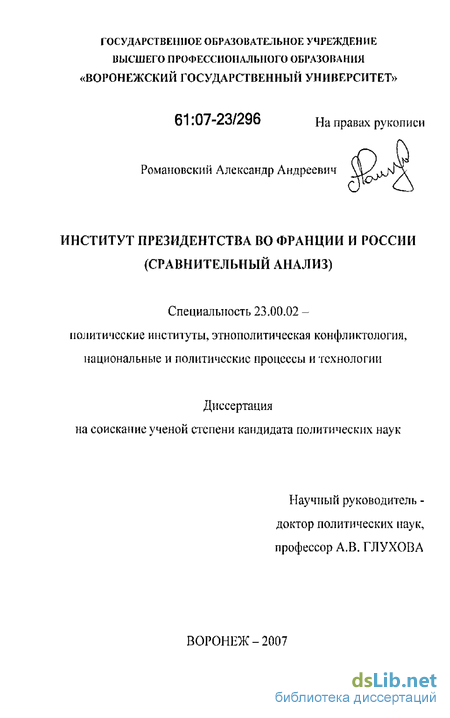 ГОСУДАРСТВЕННОЕ ОБРАЗОВАТЕЛЬНОЕ УЧРЕЖДЕНИЕ
ВЫСШЕГО ПРОФЕССИОНАЛЬНОГО ОБРАЗОВАНИЯ
«ВОРОНЕЖСКИЙ ГОСУДАРСТВЕННЫЙ УНИВЕРСИТЕТ»

61:07-23/296

На правах рукописи

Романовский Александр Андреевич

ИНСТИТУТ ПРЕЗИДЕНТСТВА ВО ФРАНЦИИ И РОССИИ
(СРАВНИТЕЛЬНЫЙ АНАЛИЗ)

Специальность 23.00.02 –
политические институты, этнополитическая конфликтология, национальные и политические процессы и технологии

Диссертация
на соискание ученой степени кандидата политических наук

Научный руководитель -
доктор политических наук,
профессор А.В. ГЛУХОВА

ВОРОНЕЖ – 2007

dsLib.net
библиотека диссертаций